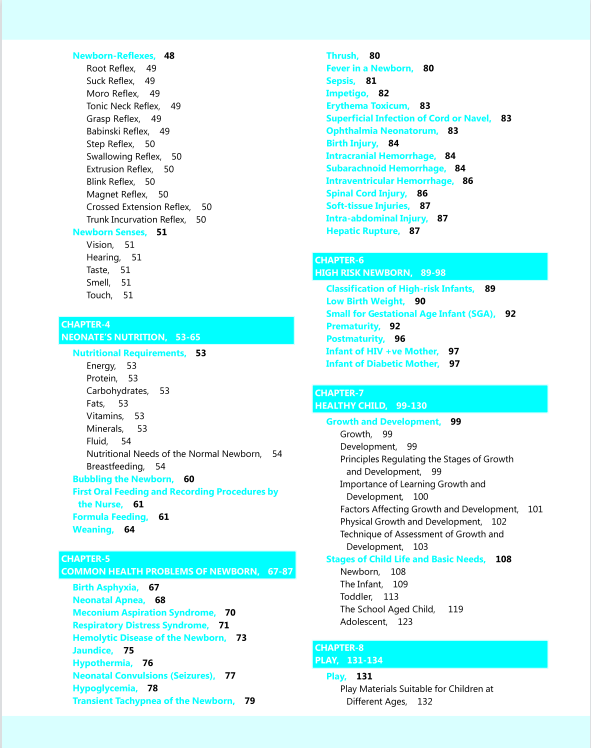 Newborn-Reflexes, 48
Root Reflex, 49
Suck Reflex, 49
Moro Reflex, 49
Tonic Neck Reflex, 49
Grasp Reflex, 49
Babinski Reflex, 49
Step Reflex, 50
Swallowing Reflex, 50
Extrusion Reflex, 50
Blink Reflex, 50
Magnet Reflex, 50
Crossed Extension Reflex, 50
Trunk Incurvation Reflex, 50
Newborn Senses, 51
Vision, 51
Hearing, 51
Taste, 51
Smell, 51
Touch, 51

CHAPTER-4
NEONATE'S NUTRITION, 53-65

Nutritional Requirements, 53
Energy, 53
Protein, 53
Carbohydrates, 53
Fats, 53
Vitamins, 53
Minerals, 53
Fluid, 54
Nutritional Needs of the Normal Newborn, 54
Breastfeeding, 54
Bubbling the Newborn, 60
First Oral Feeding and Recording Procedures by the Nurse, 61
Formula Feeding, 61
Weaning, 64

CHAPTER-5
COMMON HEALTH PROBLEMS OF NEWBORN, 67-87

Birth Asphyxia, 67
Neonatal Apnea, 68
Meconium Aspiration Syndrome, 70
Respiratory Distress Syndrome, 71
Hemolytic Disease of the Newborn, 73
Jaundice, 75
Hypothermia, 76
Neonatal Convulsions (Seizures), 77
Hypoglycemia, 78
Transient Tachypnea of the Newborn, 79
Thrush, 80
Fever in a Newborn, 80
Sepsis, 81
Impetigo, 82
Erythema Toxicum, 83
Superficial Infection of Cord or Navel, 83
Ophthalmia Neonatorum, 83
Birth Injury, 84
Intracranial Hemorrhage, 84
Subarachnoid Hemorrhage, 84
Intraventricular Hemorrhage, 86
Spinal Cord Injury, 86
Soft-tissue Injuries, 87
Intra-abdominal Injury, 87
Hepatic Rupture, 87

CHAPTER-6
HIGH RISK NEWBORN, 89-98

Classification of High-risk Infants, 89
Low Birth Weight, 90
Small for Gestational Age Infant (SGA), 92
Prematurity, 92
Postmaturity, 96
Infant of HIV +ve Mother, 97
Infant of Diabetic Mother, 97

CHAPTER-7
HEALTHY CHILD, 99-130

Growth and Development, 99
Growth, 99
Development, 99
Principles Regulating the Stages of Growth and Development, 99
Importance of Learning Growth and Development, 100
Factors Affecting Growth and Development, 101
Physical Growth and Development, 102
Technique of Assessment of Growth and Development, 103
Stages of Child Life and Basic Needs, 108
Newborn, 108
The Infant, 109
Toddler, 113
The School Aged Child, 119
Adolescent, 123

CHAPTER-8
PLAY, 131-134

Play, 131
Play Materials Suitable for Children at Different Ages, 132